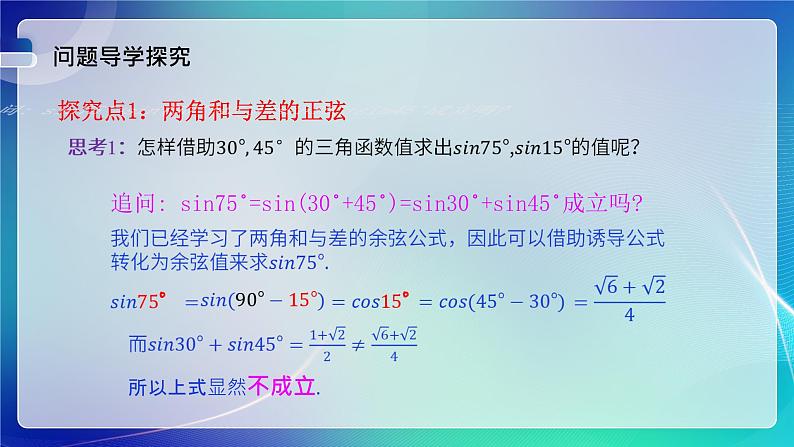 问题导学探究

探究点1：两角和与差的正弦

思考1：怎样借助30°, 45° 的三角函数值求出$sin75°$,$sin15°$的值呢？

追问: sin75°=sin(30°+45°)=sin30°+sin45°成立吗?

我们已经学习了两角和与差的余弦公式，因此可以借助诱导公式转化为余弦值来求$sin75°$.

$sin75° = sin(90° - 15°) = cos15° = cos(45° - 30°) = \frac{\sqrt{6}+\sqrt{2}}{4}$

而$sin30° + sin45° = \frac{1+\sqrt{2}}{2} \neq \frac{\sqrt{6}+\sqrt{2}}{4}$

所以上式显然不成立.